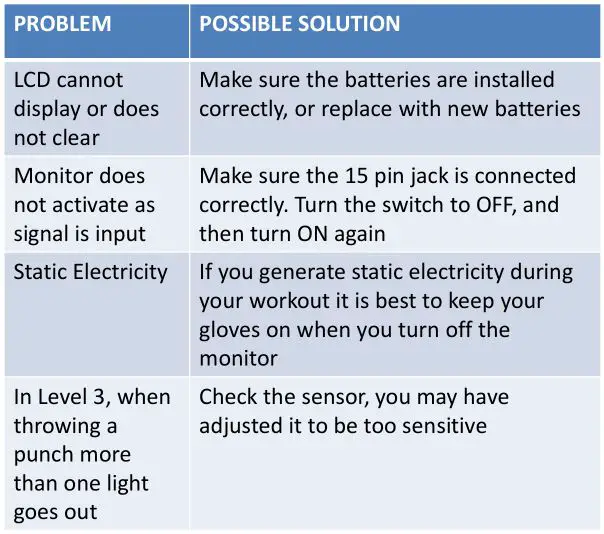 | PROBLEM | POSSIBLE SOLUTION |
|---|---|
| LCD cannot display or does not clear | Make sure the batteries are installed correctly, or replace with new batteries |
| Monitor does not activate as signal is input | Make sure the 15 pin jack is connected correctly. Turn the switch to OFF, and then turn ON again |
| Static Electricity | If you generate static electricity during your workout it is best to keep your gloves on when you turn off the monitor |
| In Level 3, when throwing a punch more than one light goes out | Check the sensor, you may have adjusted it to be too sensitive |